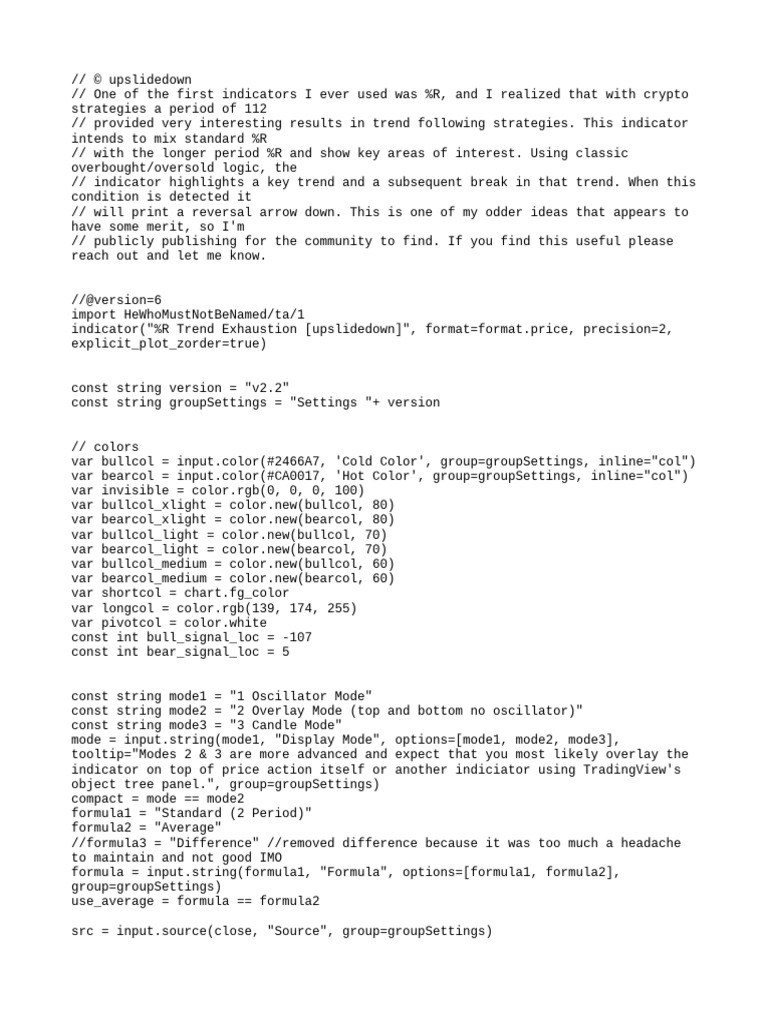 // © upslidedown
// One of the first indicators I ever used was %R, and I realized that with crypto strategies a period of 112
// provided very interesting results in trend following strategies. This indicator intends to mix standard %R
// with the longer period %R and show key areas of interest. Using classic overbought/oversold logic, the
// indicator highlights a key trend and a subsequent break in that trend. When this condition is detected it
// will print a reversal arrow down. This is one of my odder ideas that appears to have some merit, so I'm
// publicly publishing for the community to find. If you find this useful please reach out and let me know.

//@version=6
import HeWhoMustNotBeNamed/ta/1
indicator("%R Trend Exhaustion [upslidedown]", format=format.price, precision=2, explicit_plot_zorder=true)

const string version = "v2.2"
const string groupSettings = "Settings "+ version

// colors
var bullcol = input.color(#2466A7, 'Cold Color', group=groupSettings, inline="col")
var bearcol = input.color(#CA0017, 'Hot Color', group=groupSettings, inline="col")
var invisible = color.rgb(0, 0, 0, 100)
var bullcol_xlight = color.new(bullcol, 80)
var bearcol_xlight = color.new(bearcol, 80)
var bullcol_light = color.new(bullcol, 70)
var bearcol_light = color.new(bearcol, 70)
var bullcol_medium = color.new(bullcol, 60)
var bearcol_medium = color.new(bearcol, 60)
var shortcol = chart.fg_color
var longcol = color.rgb(139, 174, 255)
var pivotcol = color.white
const int bull_signal_loc = -107
const int bear_signal_loc = 5

const string mode1 = "1 Oscillator Mode"
const string mode2 = "2 Overlay Mode (top and bottom no oscillator)"
const string mode3 = "3 Candle Mode"
mode = input.string(mode1, "Display Mode", options=[mode1, mode2, mode3], tooltip="Modes 2 & 3 are more advanced and expect that you most likely overlay the indicator on top of price action itself or another indiciator using TradingView's object tree panel.", group=groupSettings)
compact = mode == mode2
formula1 = "Standard (2 Period)"
formula2 = "Average"
//formula3 = "Difference" //removed difference because it was too much a headache to maintain and not good IMO
formula = input.string(formula1, "Formula", options=[formula1, formula2], group=groupSettings)
use_average = formula == formula2

src = input.source(close, "Source", group=groupSettings)